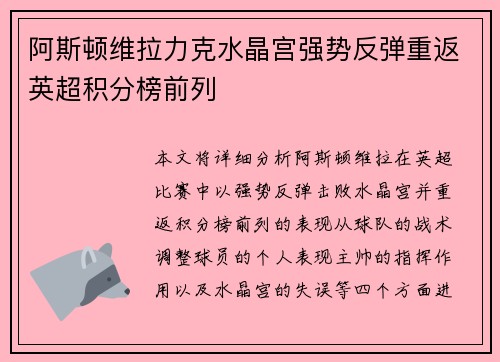 阿斯顿维拉力克水晶宫强势反弹重返英超积分榜前列

本文将详细分析阿斯顿维拉在英超比赛中以强势反弹击败水晶宫并重返积分榜前列的表现从球队的战术调整球员的个人表现主帅的指挥作用以及水晶宫的失误等四个方面进